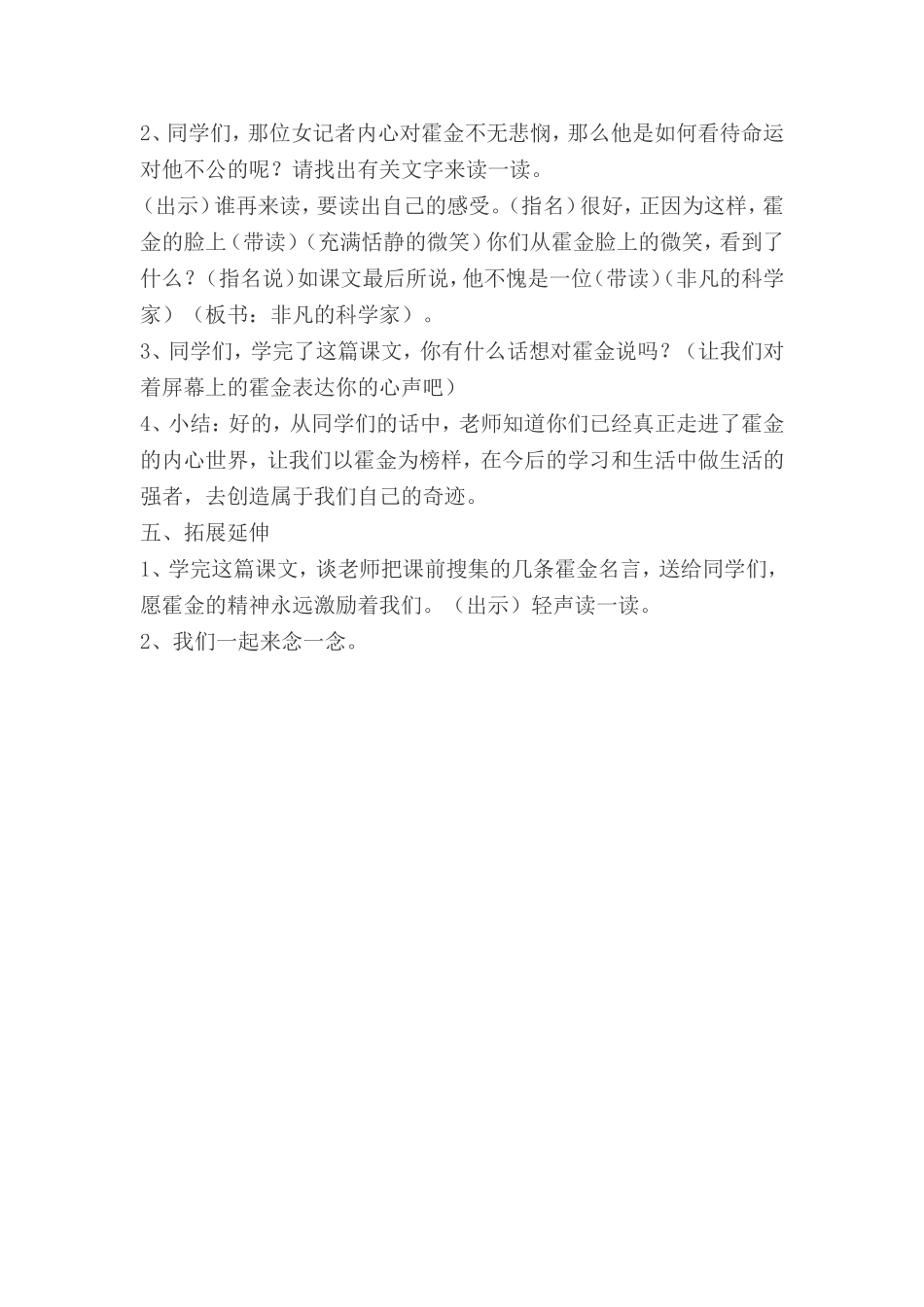 2、同学们，那位女记者内心对霍金不无悲悯，那么他是如何看待命运对他不公的呢？请找出有关文字来读一读。

（出示）谁再来读，要读出自己的感受。（指名）很好，正因为这样，霍金的脸上（带读）（充满恬静的微笑）你们从霍金脸上的微笑，看到了什么？（指名说）如课文最后所说，他不愧是一位（带读）（非凡的科学家）（板书：非凡的科学家）。

3、同学们，学完了这篇课文，你有什么话想对霍金说吗？（让我们对着屏幕上的霍金表达你的心声吧）

4、小结：好的，从同学们的话中，老师知道你们已经真正走进了霍金的内心世界，让我们以霍金为榜样，在今后的学习和生活中做生活的强者，去创造属于我们自己的奇迹。

五、拓展延伸

1、学完这篇课文，谈老师把课前搜集的几条霍金名言，送给同学们，愿霍金的精神永远激励着我们。（出示）轻声读一读。

2、我们一起来念一念。